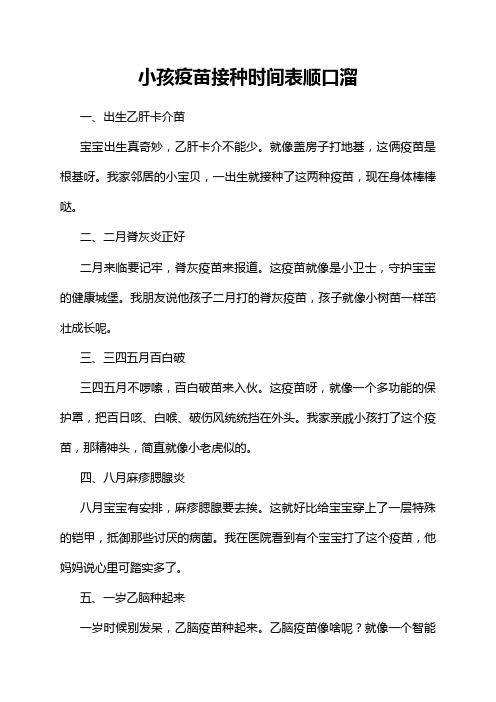 小孩疫苗接种时间表顺口溜

一、出生乙肝卡介苗

宝宝出生真奇妙，乙肝卡介不能少。就像盖房子打地基，这俩疫苗是根基呀。我家邻居的小宝贝，一出生就接种了这两种疫苗，现在身体棒棒哒。

二、二月脊灰炎正好

二月来临要记牢，脊灰疫苗来报道。这疫苗就像是小卫士，守护宝宝的健康城堡。我朋友说他孩子二月打的脊灰疫苗，孩子就像小树苗一样茁壮成长呢。

三、三四五月百白破

三四五月不啰嗦，百白破苗来入伙。这疫苗呀，就像一个多功能的保护罩，把百日咳、白喉、破伤风统统挡在外头。我家亲戚小孩打了这个疫苗，那精神头，简直就像小老虎似的。

四、八月麻疹腮腺炎

八月宝宝有安排，麻疹腮腺要去挨。这就好比给宝宝穿上了一层特殊的铠甲，抵御那些讨厌的病菌。我在医院看到有个宝宝打了这个疫苗，他妈妈说心里可踏实多了。

五、一岁乙脑种起来

一岁时候别发呆，乙脑疫苗种起来。乙脑疫苗像啥呢？就像一个智能